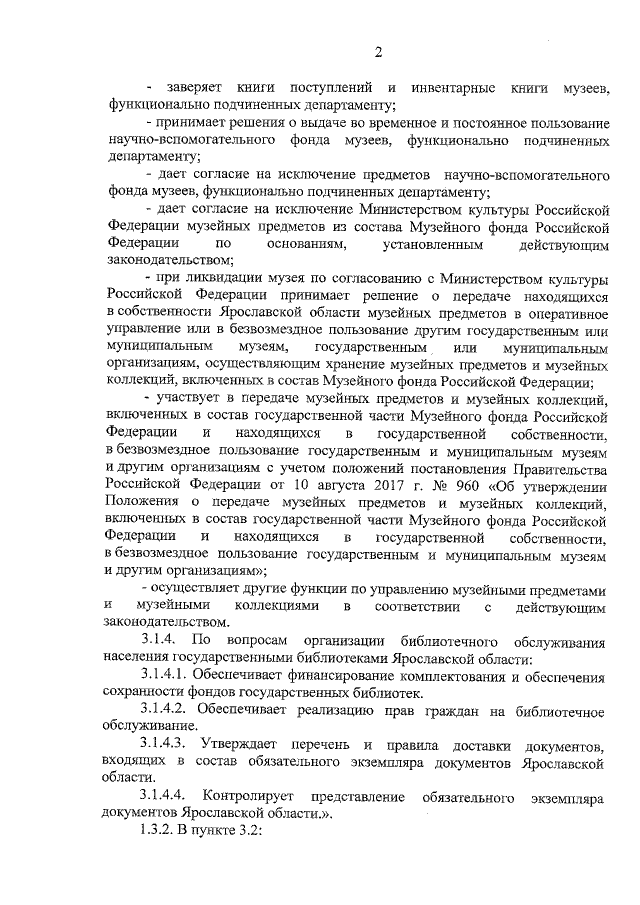 2

- заверяет книги поступлений и инвентарные книги музеев, функционально подчиненных департаменту;

- принимает решения о выдаче во временное и постоянное пользование научно-вспомогательного фонда музеев, функционально подчиненных департаменту;

- дает согласие на исключение предметов научно-вспомогательного фонда музеев, функционально подчиненных департаменту;

- дает согласие на исключение Министерством культуры Российской Федерации музейных предметов из состава Музейного фонда Российской Федерации по основаниям, установленным действующим законодательством;

- при ликвидации музея по согласованию с Министерством культуры Российской Федерации принимает решение о передаче находящихся в собственности Ярославской области музейных предметов в оперативное управление или в безвозмездное пользование другим государственным или муниципальным музеям, государственным или муниципальным организациям, осуществляющим хранение музейных предметов и музейных коллекций, включенных в состав Музейного фонда Российской Федерации;

- участвует в передаче музейных предметов и музейных коллекций, включенных в состав государственной части Музейного фонда Российской Федерации и находящихся в государственной собственности, в безвозмездное пользование государственным и муниципальным музеям и другим организациям с учетом положений постановления Правительства Российской Федерации от 10 августа 2017 г. № 960 «Об утверждении Положения о передаче музейных предметов и музейных коллекций, включенных в состав государственной части Музейного фонда Российской Федерации и находящихся в государственной собственности, в безвозмездное пользование государственным и муниципальным музеям и другим организациям»;

- осуществляет другие функции по управлению музейными предметами и музейными коллекциями в соответствии с действующим законодательством.

3.1.4. По вопросам организации библиотечного обслуживания населения государственными библиотеками Ярославской области:

3.1.4.1. Обеспечивает финансирование комплектования и обеспечения сохранности фондов государственных библиотек.

3.1.4.2. Обеспечивает реализацию прав граждан на библиотечное обслуживание.

3.1.4.3. Утверждает перечень и правила доставки документов, входящих в состав обязательного экземпляра документов Ярославской области.

3.1.4.4. Контролирует представление обязательного экземпляра документов Ярославской области.».

1.3.2. В пункте 3.2: